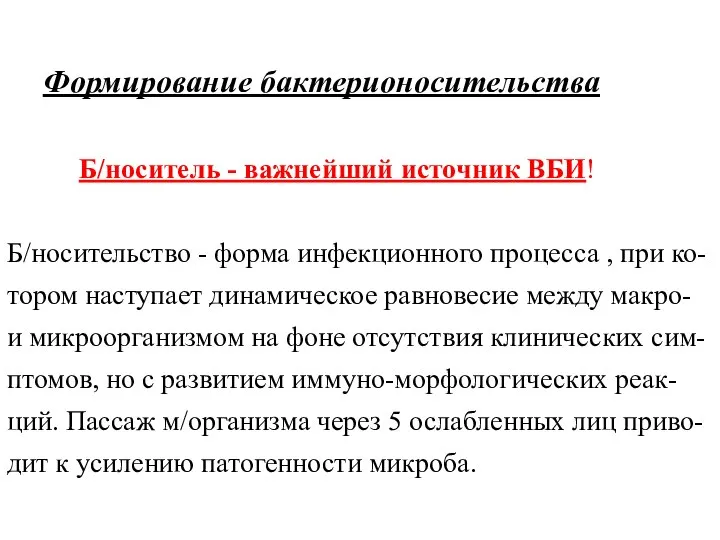 Формирование бактерионосительства

Б/носитель - важнейший источник ВБИ!

Б/носительство - форма инфекционного процесса , при котором наступает динамическое равновесие между макро- и микроорганизмом на фоне отсутствия клинических симптомов, но с развитием иммуно-морфологических реакций. Пассаж м/организма через 5 ослабленных лиц приводит к усилению патогенности микроба.